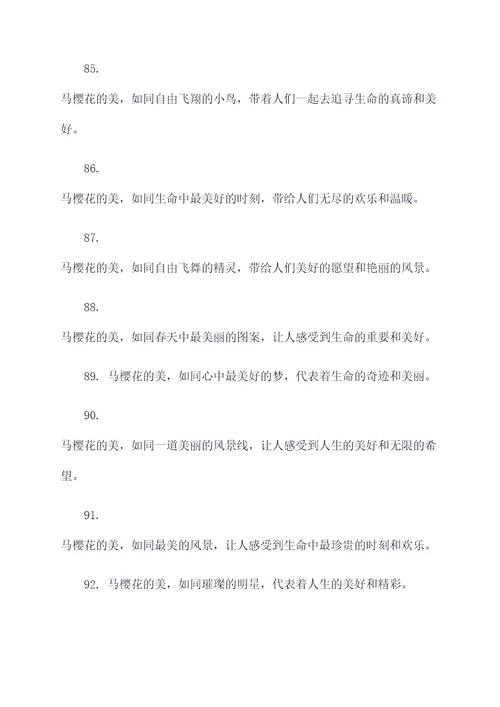 85.

马樱花的美，如同自由飞翔的小鸟，带着人们一起去追寻生命的真谛和美好。

86.

马樱花的美，如同生命中最美好的时刻，带给人们无尽的欢乐和温暖。

87.

马樱花的美，如同自由飞舞的精灵，带给人们美好的愿望和艳丽的风景。

88.

马樱花的美，如同春天中最美丽的图案，让人感受到生命的重要和美好。

89. 马樱花的美，如同心中最美好的梦，代表着生命的奇迹和美丽。

90.

马樱花的美，如同一道美丽的风景线，让人感受到人生的美好和无限的希望。

91.

马樱花的美，如同最美的风景，让人感受到生命中最珍贵的时刻和欢乐。

92. 马樱花的美，如同璀璨的明星，代表着人生的美好和精彩。